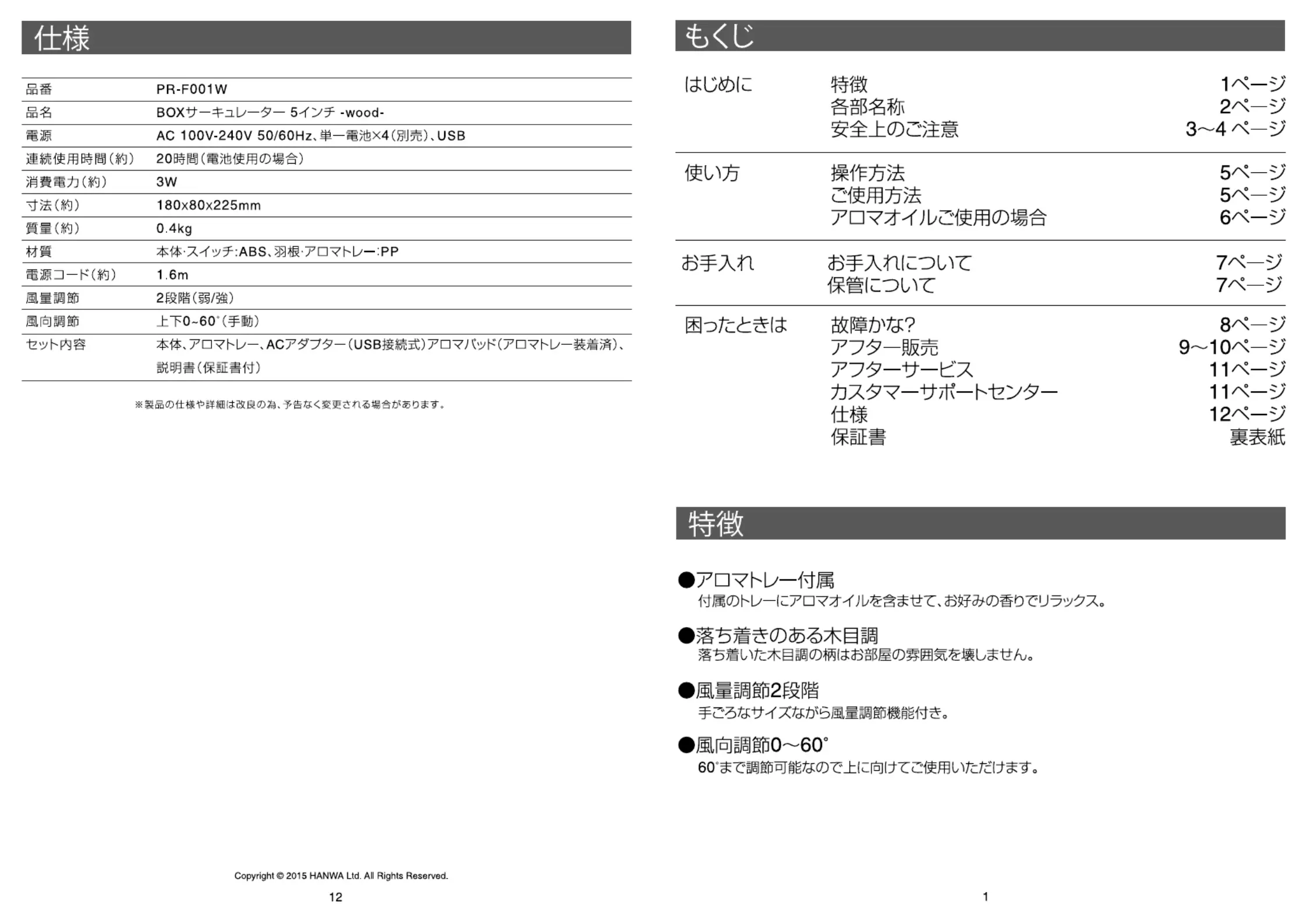 仕様

| 品番 | PR-F001W |
|---|---|
| 品名 | BOXサーキュレーター 5インチ -wood- |
| 電源 | AC 100V-240V 50/60Hz、単一電池×4(別売)、USB |
| 連続使用時間(約) | 20時間(電池使用の場合) |
| 消費電力(約) | 3W |
| 寸法(約) | 180x80x225mm |
| 質量(約) | 0.4kg |
| 材質 | 本体·スイッチ:ABS、羽根·アロマトレー:PP |
| 電源コード(約) | 1.6m |
| 風量調節 | 2段階(弱/強) |
| 風向調節 | 上下0~60°(手動) |
| セット内容 | 本体、アロマトレー、ACアダプター(USB接続式)アロマパッド(アロマトレー装着済)、説明書(保証書付) |

※製品の仕様や詳細は改良の為、予告なく変更される場合があります。

Copyright © 2015 HANWA Ltd. All Rights Reserved.

12

もくじ

| はじめに | 特徴 | 1ページ |
|---|---|---|
| | 各部名称 | 2ページ |
| | 安全上のご注意 | 3~4 ページ |
| 使い方 | 操作方法 | 5ページ |
| | ご使用方法 | 5ページ |
| | アロマオイルご使用の場合 | 6ページ |
| お手入れ | お手入れについて | 7ページ |
| | 保管について | 7ページ |
| 困ったときは | 故障かな? | 8ページ |
| | アフター販売 | 9~10ページ |
| | アフターサービス | 11ページ |
| | カスタマーサポートセンター | 11ページ |
| | 仕様 | 12ページ |
| | 保証書 | 裏表紙 |

特徴

●アロマトレー付属
付属のトレーにアロマオイルを含ませて、お好みの香りでリラックス。

●落ち着きのある木目調
落ち着いた木目調の柄はお部屋の雰囲気を壊しません。

●風量調節2段階
手ごろなサイズながら風量調節機能付き。

●風向調節0~60°
60°まで調節可能なので上に向けてご使用いただけます。

1